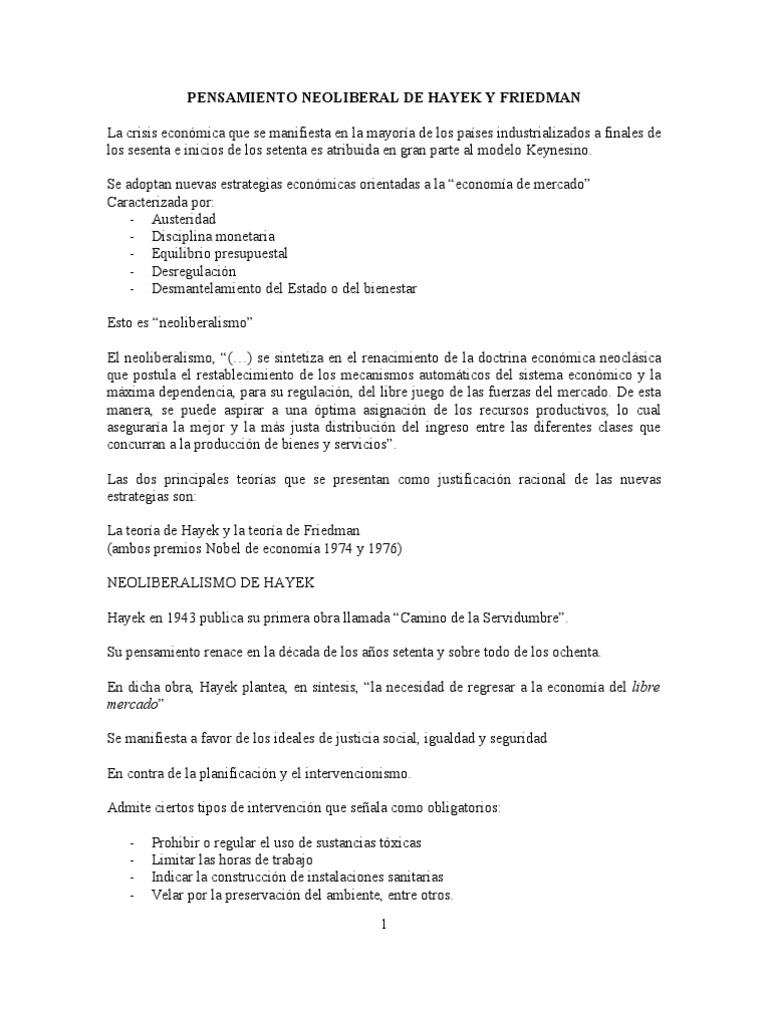 PENSAMIENTO NEOLIBERAL DE HAYEK Y FRIEDMAN

La crisis económica que se manifiesta en la mayoría de los países industrializados a finales de los sesenta e inicios de los setenta es atribuida en gran parte al modelo Keynesino.

Se adoptan nuevas estrategias económicas orientadas a la “economía de mercado” Caracterizada por:
- Austeridad
- Disciplina monetaria
- Equilibrio presupuestal
- Desregulación
- Desmantelamiento del Estado o del bienestar

Esto es “neoliberalismo”

El neoliberalismo, “(…) se sintetiza en el renacimiento de la doctrina económica neoclásica que postula el restablecimiento de los mecanismos automáticos del sistema económico y la máxima dependencia, para su regulación, del libre juego de las fuerzas del mercado. De esta manera, se puede aspirar a una óptima asignación de los recursos productivos, lo cual aseguraría la mejor y la más justa distribución del ingreso entre las diferentes clases que concurran a la producción de bienes y servicios”.

Las dos principales teorías que se presentan como justificación racional de las nuevas estrategias son:

La teoría de Hayek y la teoría de Friedman
(ambos premios Nobel de economía 1974 y 1976)

NEOLIBERALISMO DE HAYEK

Hayek en 1943 publica su primera obra llamada “Camino de la Servidumbre”.

Su pensamiento renace en la década de los años setenta y sobre todo de los ochenta.

En dicha obra, Hayek plantea, en síntesis, “la necesidad de regresar a la economía del libre mercado”

Se manifiesta a favor de los ideales de justicia social, igualdad y seguridad

En contra de la planificación y el intervencionismo.

Admite ciertos tipos de intervención que señala como obligatorios:

- Prohibir o regular el uso de sustancias tóxicas
- Limitar las horas de trabajo
- Indicar la construcción de instalaciones sanitarias
- Velar por la preservación del ambiente, entre otros.

1